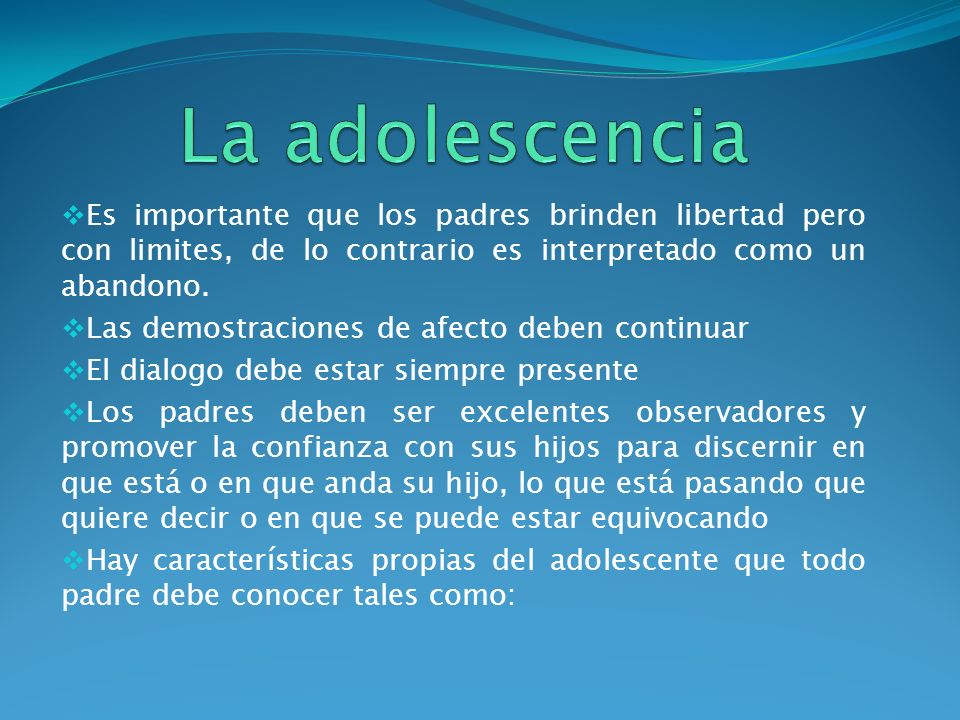 La adolescencia

❖Es importante que los padres brinden libertad pero con limites, de lo contrario es interpretado como un abandono.

❖Las demostraciones de afecto deben continuar

❖El dialogo debe estar siempre presente

❖Los padres deben ser excelentes observadores y promover la confianza con sus hijos para discernir en que está o en que anda su hijo, lo que está pasando que quiere decir o en que se puede estar equivocando

❖Hay características propias del adolescente que todo padre debe conocer tales como: